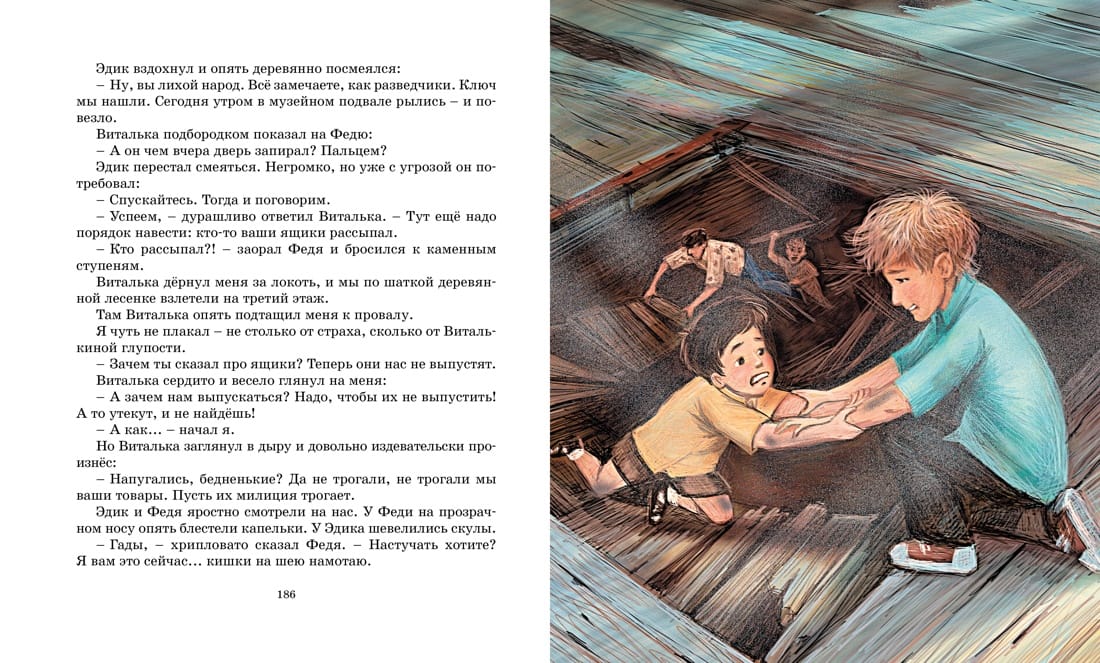 Эдик вздохнул и опять деревянно посмеялся:

– Ну, вы лихой народ. Всё замечаете, как разведчики. Ключ мы нашли. Сегодня утром в музейном подвале рылись – и повезло.

Виталька подбородком показал на Федю:

– А он чем вчера дверь запирал? Пальцем?

Эдик перестал смеяться. Негромко, но уже с угрозой он потребовал:

– Спускайтесь. Тогда и поговорим.

– Успеем, – дурашливо ответил Виталька. – Тут ещё надо порядок навести: кто-то ваши ящики рассыпал.

– Кто рассыпал?! – заорал Федя и бросился к каменным ступеням.

Виталька дёрнул меня за локоть, и мы по шаткой деревянной лесенке взлетели на третий этаж.

Там Виталька опять подтащил меня к провалу.

Я чуть не плакал – не столько от страха, сколько от Виталькиной глупости.

– Зачем ты сказал про ящики? Теперь они нас не выпустят.

Виталька сердито и весело глянул на меня:

– А зачем нам выпускаться? Надо, чтобы их не выпустить! А то утекут, и не найдёшь!

– А как... – начал я.

Но Виталька заглянул в дыру и довольно издевательски произнёс:

– Напугались, бедненькие? Да не трогали, не трогали мы ваши товары. Пусть их милиция трогает.

Эдик и Федя яростно смотрели на нас. У Феди на прозрачном носу опять блестели капельки. У Эдика шевелились скулы.

– Гады, – хрипловато сказал Федя. – Настучать хотите? Я вам это сейчас... кишки на шею намотаю.

186